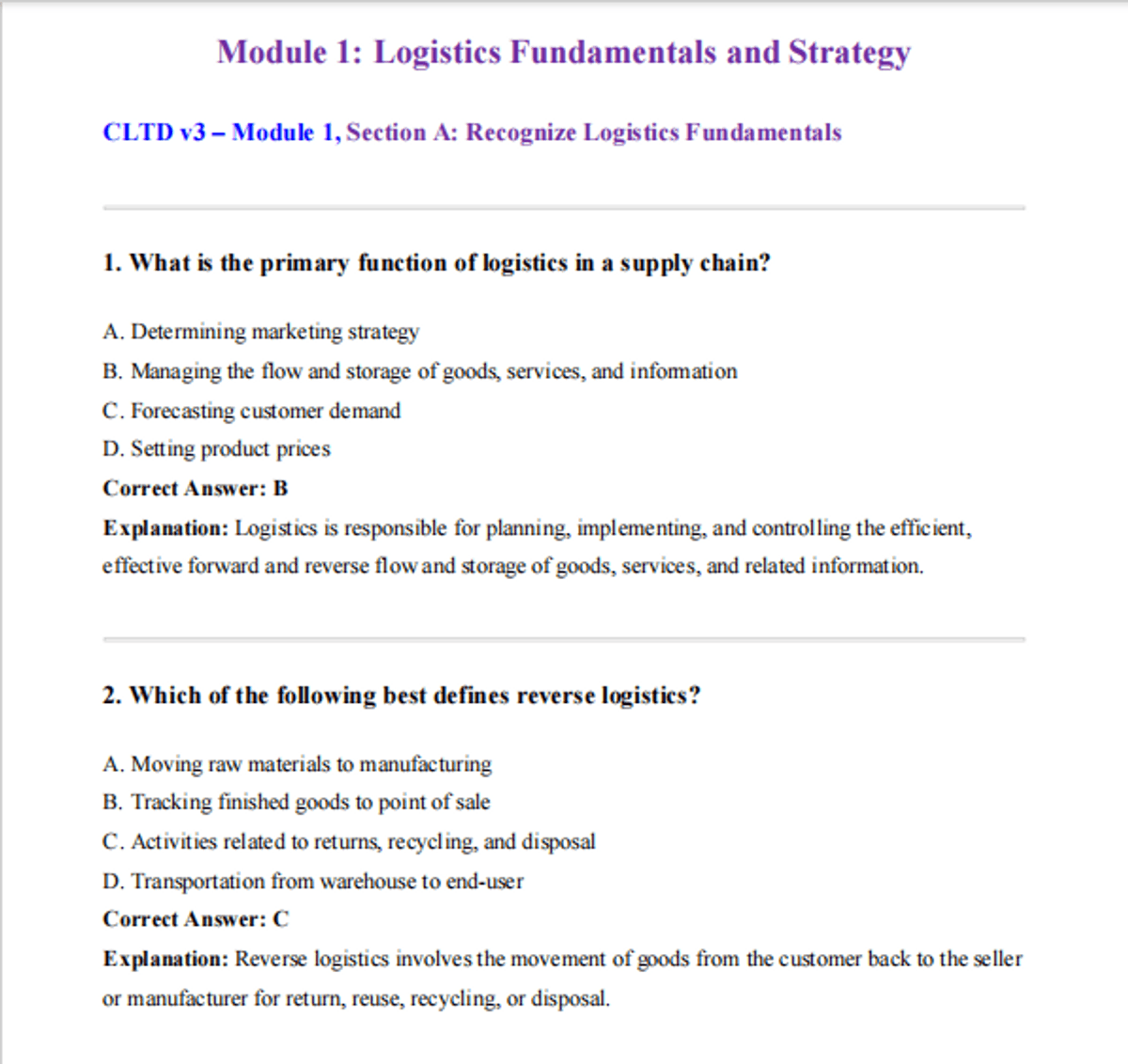 Module 1: Logistics Fundamentals and Strategy

CLTD v3 – Module 1, Section A: Recognize Logistics Fundamentals

1. What is the primary function of logistics in a supply chain?

A. Determining marketing strategy
B. Managing the flow and storage of goods, services, and information
C. Forecasting customer demand
D. Setting product prices
Correct Answer: B
Explanation: Logistics is responsible for planning, implementing, and controlling the efficient, effective forward and reverse flow and storage of goods, services, and related information.

2. Which of the following best defines reverse logistics?

A. Moving raw materials to manufacturing
B. Tracking finished goods to point of sale
C. Activities related to returns, recycling, and disposal
D. Transportation from warehouse to end-user
Correct Answer: C
Explanation: Reverse logistics involves the movement of goods from the customer back to the seller or manufacturer for return, reuse, recycling, or disposal.